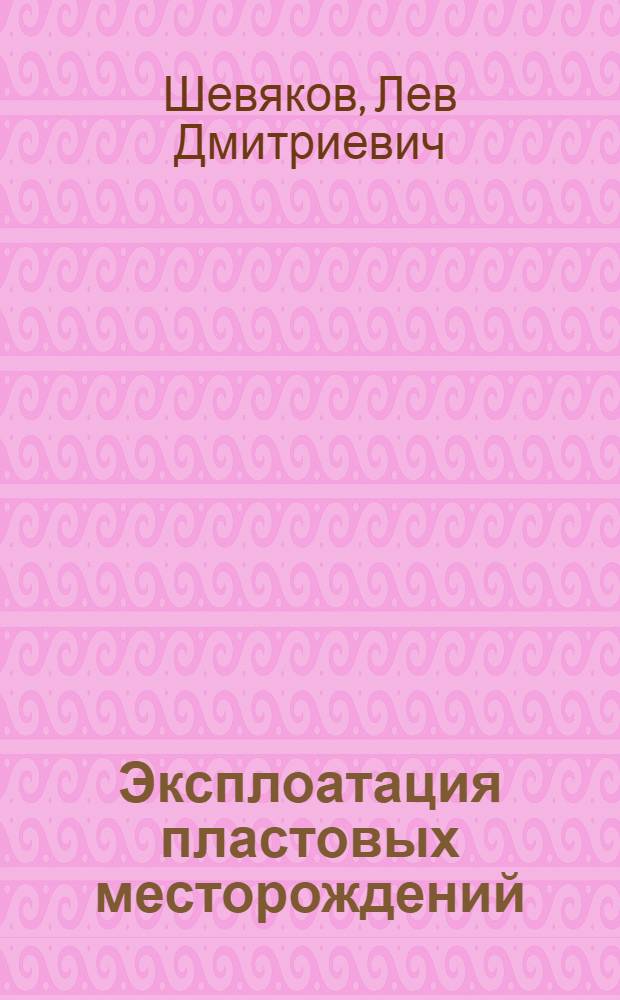 Шевяков, Лев Дмитриевич

Эксплоатация пластовых месторождений